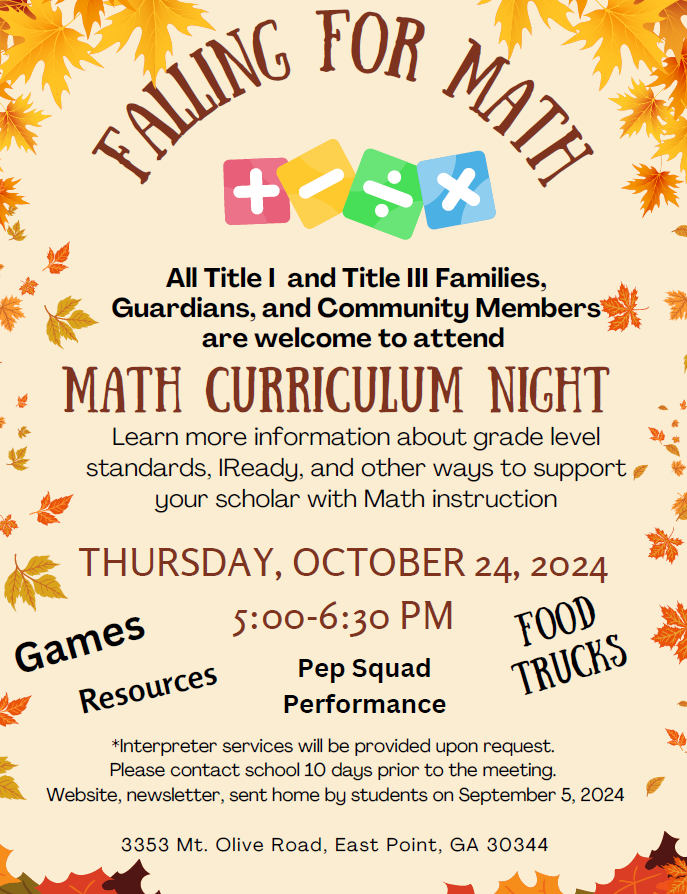 FALLING FOR MATH

+ − ÷ ×

All Title I and Title III Families, Guardians, and Community Members are welcome to attend

MATH CURRICULUM NIGHT

Learn more information about grade level standards, IReady, and other ways to support your scholar with Math instruction

THURSDAY, OCTOBER 24, 2024

5:00-6:30 PM

Games

Resources

Pep Squad Performance

FOOD TRUCKS

*Interpreter services will be provided upon request. Please contact school 10 days prior to the meeting. Website, newsletter, sent home by students on September 5, 2024

3353 Mt. Olive Road, East Point, GA 30344